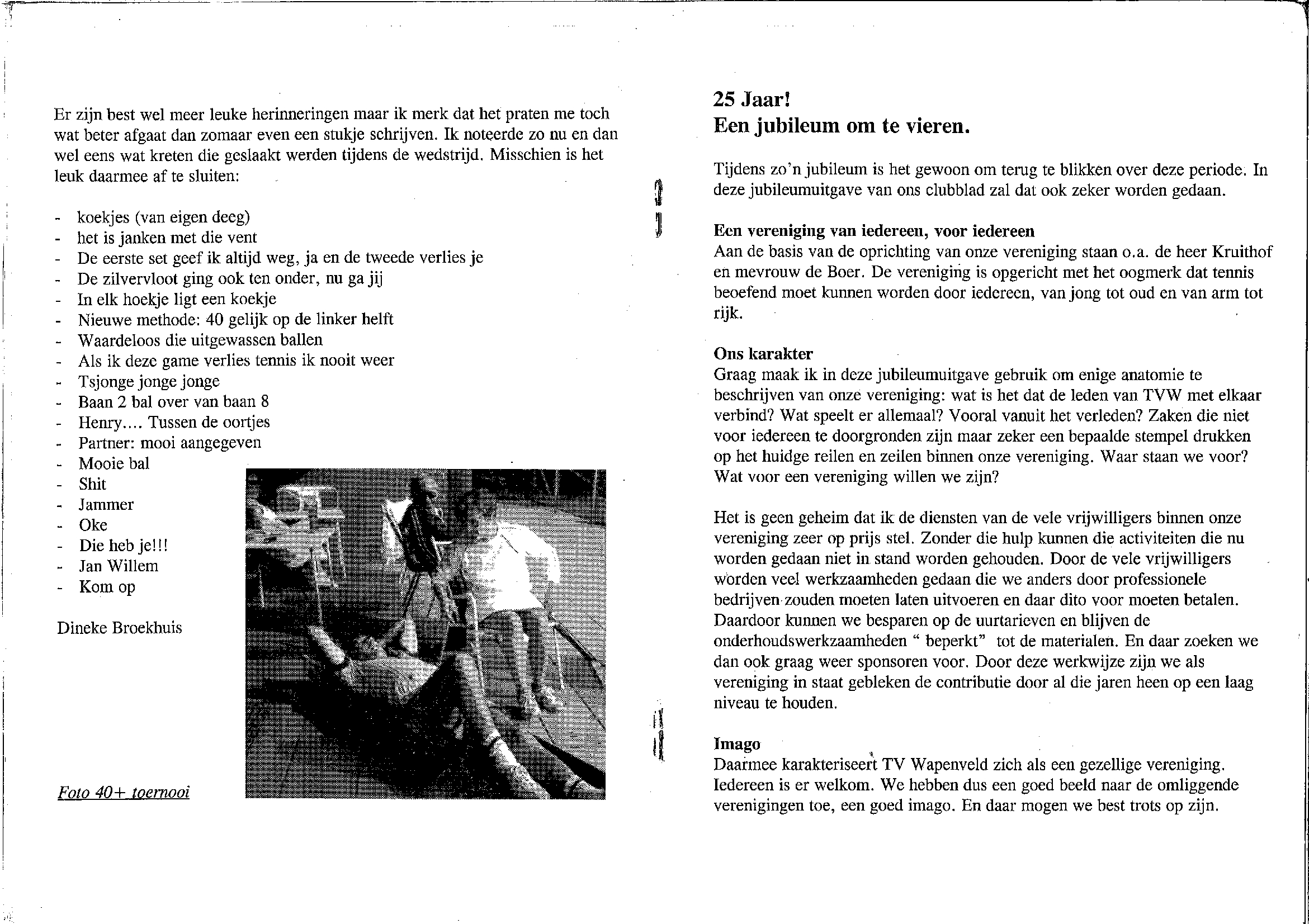 Er zijn best wel meer leuke herinneringen maar ik merk dat het praten me toch wat beter afgaat dan zomaar even een stukje schrijven. Ik noteerde zo nu en dan wel eens wat kreten die geslaakt werden tijdens de wedstrijd. Misschien is het leuk daarmee af te sluiten:

- koekjes (van eigen deeg)
- het is janken met die vent
- De eerste set geef ik altijd weg, ja en de tweede verlies je
- De zilvervloot ging ook ten onder, nu ga jij
- In elk hoekje ligt een koekje
- Nieuwe methode: 40 gelijk op de linker helft
- Waardeloos die uitgewassen ballen
- Als ik deze game verlies tennis ik nooit weer
- Tsjonge jonge jonge
- Baan 2 bal over van baan 8
- Henry.... Tussen de oortjes
- Partner: mooi aangegeven
- Mooie bal
- Shit
- Jammer
- Oke
- Die heb je!!!
- Jan Willem
- Kom op

Dineke Broekhuis

Foto 40+ toernooi

25 Jaar!
Een jubileum om te vieren.

Tijdens zo'n jubileum is het gewoon om terug te blikken over deze periode. In deze jubileumuitgave van ons clubblad zal dat ook zeker worden gedaan.

Een vereniging van iedereen, voor iedereen
Aan de basis van de oprichting van onze vereniging staan o.a. de heer Kruithof en mevrouw de Boer. De vereniging is opgericht met het oogmerk dat tennis beoefend moet kunnen worden door iedereen, van jong tot oud en van arm tot rijk.

Ons karakter
Graag maak ik in deze jubileumuitgave gebruik om enige anatomie te beschrijven van onze vereniging: wat is het dat de leden van TVW met elkaar verbind? Wat speelt er allemaal? Vooral vanuit het verleden? Zaken die niet voor iedereen te doorgronden zijn maar zeker een bepaalde stempel drukken op het huidge reilen en zeilen binnen onze vereniging. Waar staan we voor? Wat voor een vereniging willen we zijn?

Het is geen geheim dat ik de diensten van de vele vrijwilligers binnen onze vereniging zeer op prijs stel. Zonder die hulp kunnen die activiteiten die nu worden gedaan niet in stand worden gehouden. Door de vele vrijwilligers worden veel werkzaamheden gedaan die we anders door professionele bedrijven zouden moeten laten uitvoeren en daar dito voor moeten betalen. Daardoor kunnen we besparen op de uurtarieven en blijven de onderhoudswerkzaamheden " beperkt" tot de materialen. En daar zoeken we dan ook graag weer sponsoren voor. Door deze werkwijze zijn we als vereniging in staat gebleken de contributie door al die jaren heen op een laag niveau te houden.

Imago
Daarmee karakteriseert TV Wapenveld zich als een gezellige vereniging. Iedereen is er welkom. We hebben dus een goed beeld naar de omliggende verenigingen toe, een goed imago. En daar mogen we best trots op zijn.